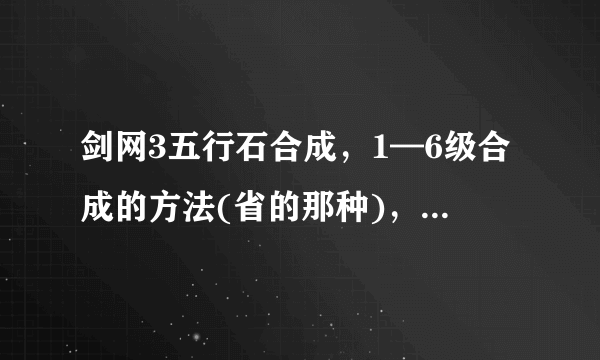 剑网3五行石合成，1—6级合成的方法(省的那种)，...